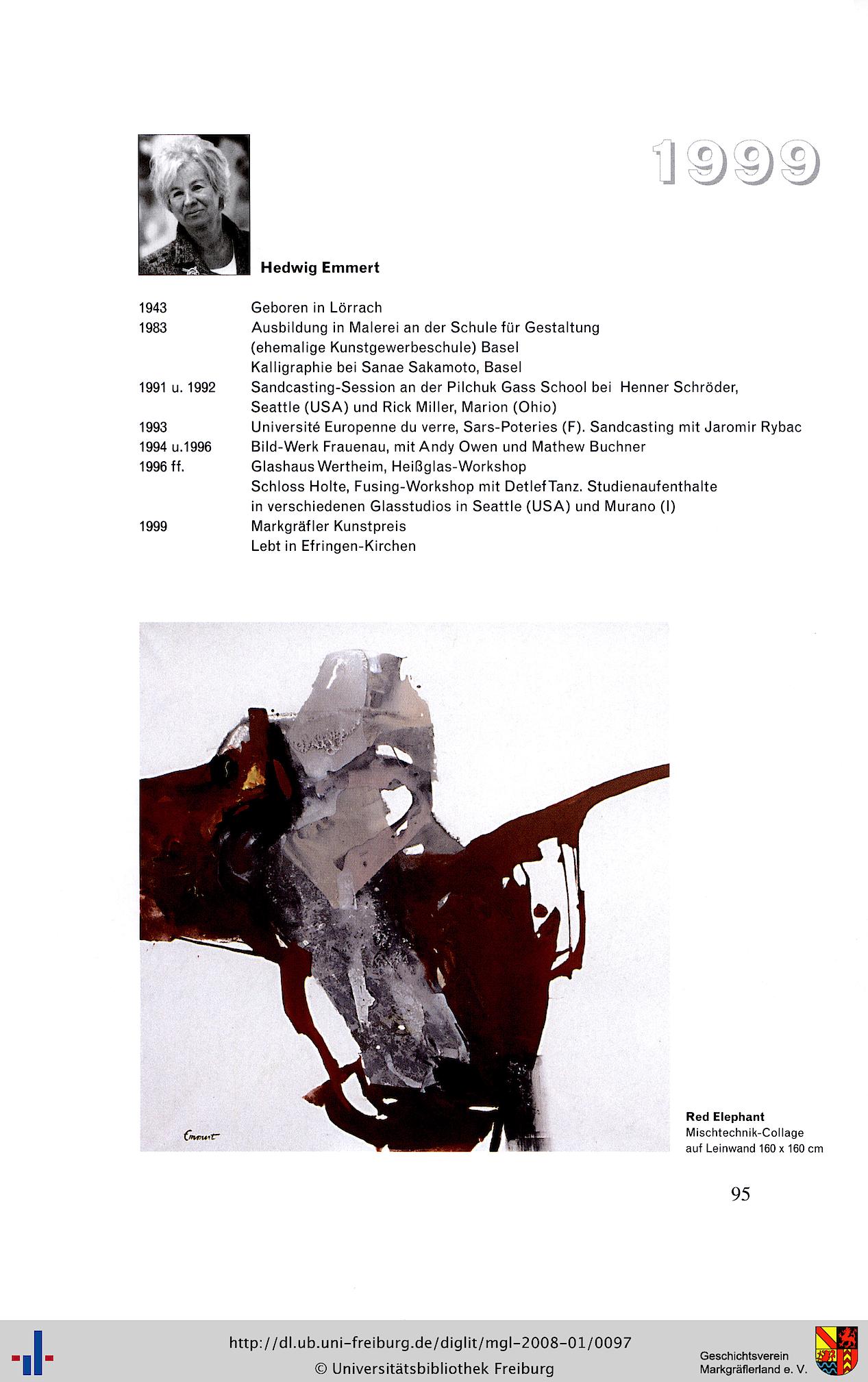 1999

Hedwig Emmert

1943 Geboren in Lörrach

1983 Ausbildung in Malerei an der Schule für Gestaltung (ehemalige Kunstgewerbeschule) Basel
Kalligraphie bei Sanae Sakamoto, Basel

1991 u. 1992 Sandcasting-Session an der Pilchuk Gass School bei Henner Schröder, Seattle (USA) und Rick Miller, Marion (Ohio)

1993 Université Europenne du verre, Sars-Poteries (F). Sandcasting mit Jaromir Rybac

1994 u.1996 Bild-Werk Frauenau, mit Andy Owen und Mathew Buchner

1996 ff. Glashaus Wertheim, Heißglas-Workshop
Schloss Holte, Fusing-Workshop mit Detlef Tanz. Studienaufenthalte in verschiedenen Glasstudios in Seattle (USA) und Murano (I)

1999 Markgräfler Kunstpreis
Lebt in Efringen-Kirchen

Emmert

Red Elephant
Mischtechnik-Collage
auf Leinwand 160 x 160 cm

95

http://dl.ub.uni-freiburg.de/diglit/mgl-2008-01/0097
© Universitätsbibliothek Freiburg

Geschichtsverein
Markgräflerland e. V.